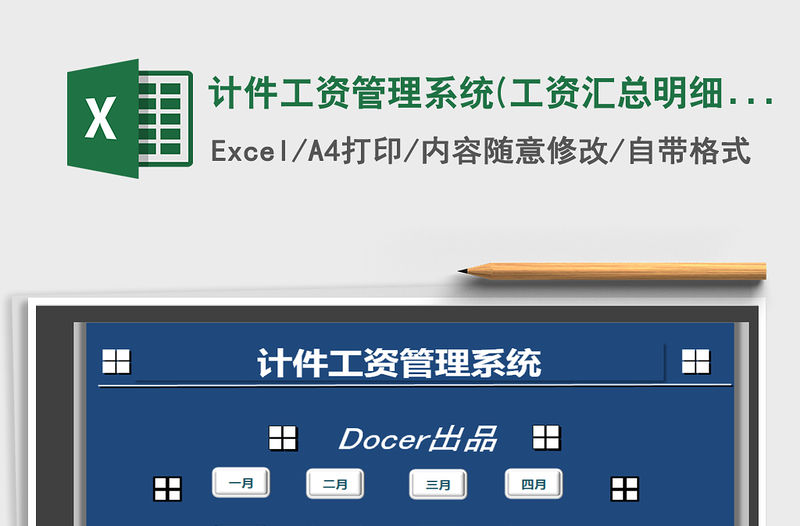 X

计件工资管理系统(工资汇总明细...

Excel/A4打印/内容随意修改/自带格式

计件工资管理系统

Docer出品

一月 二月 三月 四月